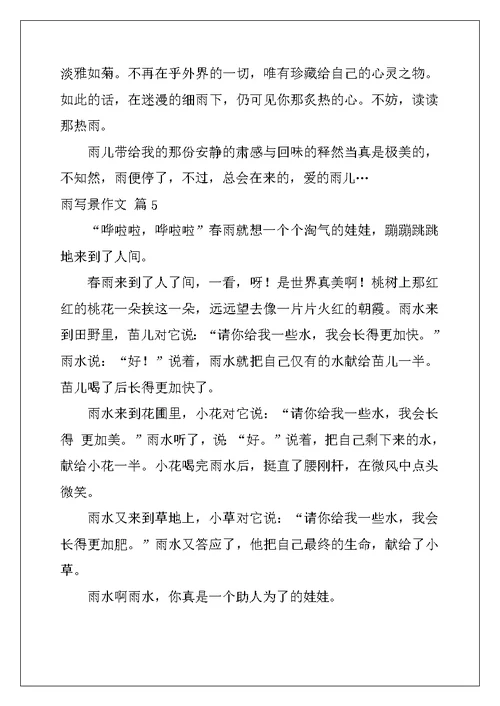 淡雅如菊。不再在乎外界的一切，唯有珍藏给自己的心灵之物。如此的话，在迷漫的细雨下，仍可见你那炙热的心。不妨，读读那热雨。

雨儿带给我的那份安静的肃感与回味的释然当真是极美的，不知然，雨便停了，不过，总会在来的，爱的雨儿…

雨写景作文 篇 5

“哗啦啦，哗啦啦”春雨就想一个个淘气的娃娃，蹦蹦跳跳地来到了人间。

春雨来到了人了间，一看，呀！是世界真美啊！桃树上那红红的桃花一朵挨这一朵，远远望去像一片片火红的朝霞。雨水来到田野里，苗儿对它说：“请你给我一些水，我会长得更加快。”雨水说：“好！”说着，雨水就把自己仅有的水献给苗儿一半。苗儿喝了后长得更加快了。

雨水来到花圃里，小花对它说：“请你给我一些水，我会长得 更加美。”雨水听了，说 “好。”说着，把自己剩下来的水，献给小花一半。小花喝完雨水后，挺直了腰刚杆，在微风中点头微笑。

雨水又来到草地上，小草对它说：“请你给我一些水，我会长得更加肥。”雨水又答应了，他把自己最终的生命，献给了小草。

雨水啊雨水，你真是一个助人为了的娃娃。